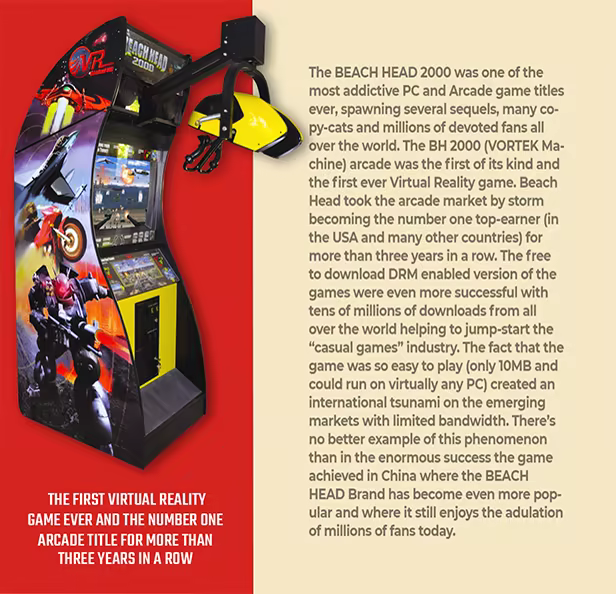 THE FIRST VIRTUAL REALITY GAME EVER AND THE NUMBER ONE ARCADE TITLE FOR MORE THAN THREE YEARS IN A ROW

The BEACH HEAD 2000 was one of the most addictive PC and Arcade game titles ever, spawning several sequels, many copy-cats and millions of devoted fans all over the world. The BH 2000 (VORTEK Machine) arcade was the first of its kind and the first ever Virtual Reality game. Beach Head took the arcade market by storm becoming the number one top-earner (in the USA and many other countries) for more than three years in a row. The free to download DRM enabled version of the games were even more successful with tens of millions of downloads from all over the world helping to jump-start the "casual games" industry. The fact that the game was so easy to play (only 10MB and could run on virtually any PC) created an international tsunami on the emerging markets with limited bandwidth. There's no better example of this phenomenon than in the enormous success the game achieved in China where the BEACH HEAD Brand has become even more popular and where it still enjoys the adulation of millions of fans today.